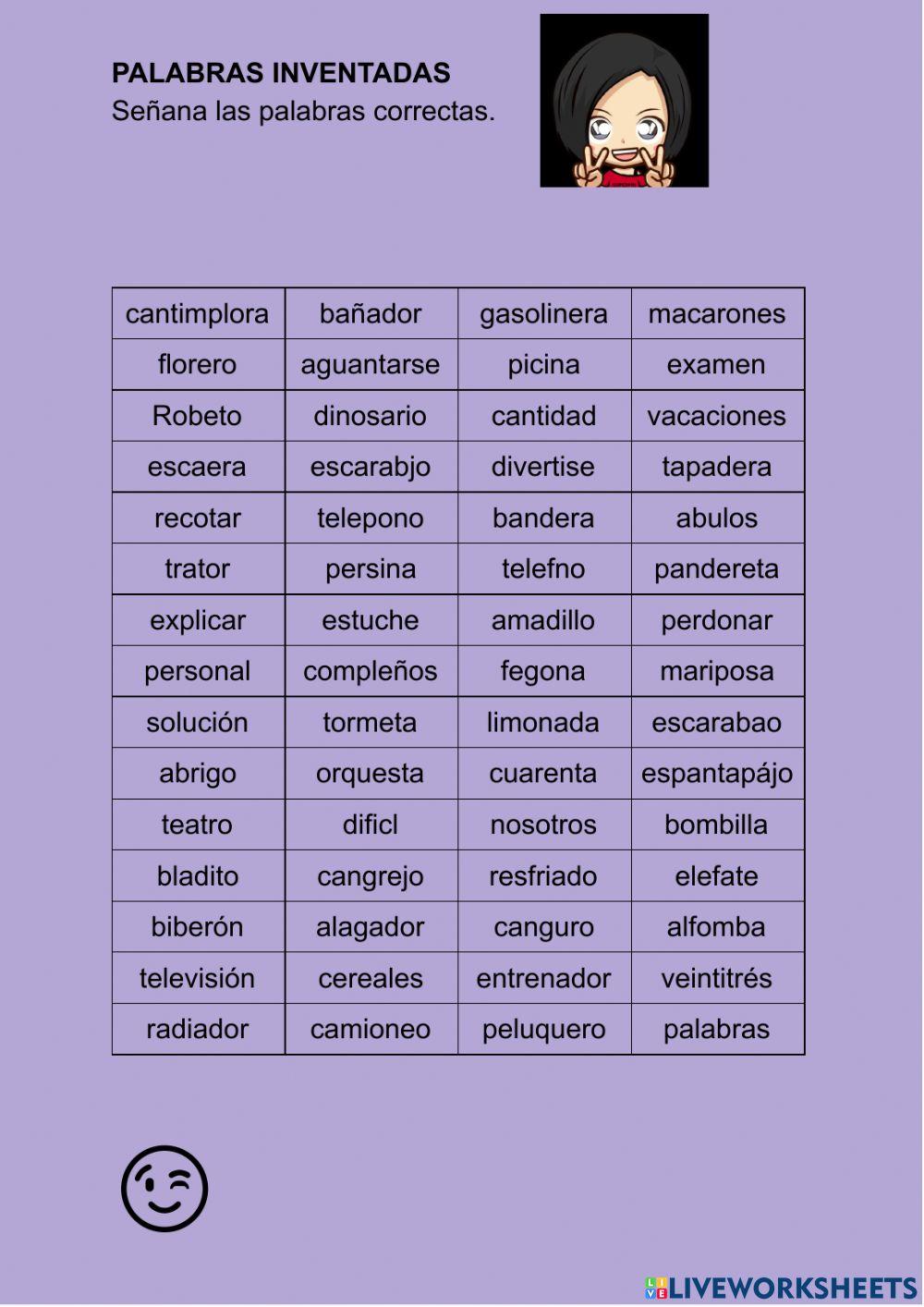 PALABRAS INVENTADAS
Señana las palabras correctas.

| cantimplora | bañador | gasolinera | macarones |
|---|---|---|---|
| florero | aguantarse | picina | examen |
| Robeto | dinosario | cantidad | vacaciones |
| escaera | escarabjo | divertise | tapadera |
| recotar | telepono | bandera | abulos |
| trator | persina | telefno | pandereta |
| explicar | estuche | amadillo | perdonar |
| personal | compleños | fegona | mariposa |
| solución | tormeta | limonada | escarabao |
| abrigo | orquesta | cuarenta | espantapájo |
| teatro | dificl | nosotros | bombilla |
| bladito | cangrejo | resfriado | elefate |
| biberón | alagador | canguro | alfomba |
| televisión | cereales | entrenador | veintitrés |
| radiador | camioneo | peluquero | palabras |

LIVEWORKSHEETS